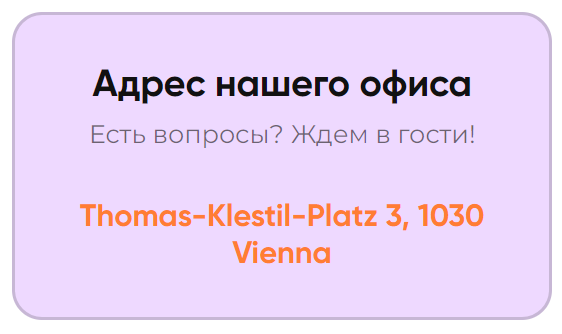 Адрес нашего офиса

Есть вопросы? Ждем в гости!

Thomas-Klestil-Platz 3, 1030 Vienna